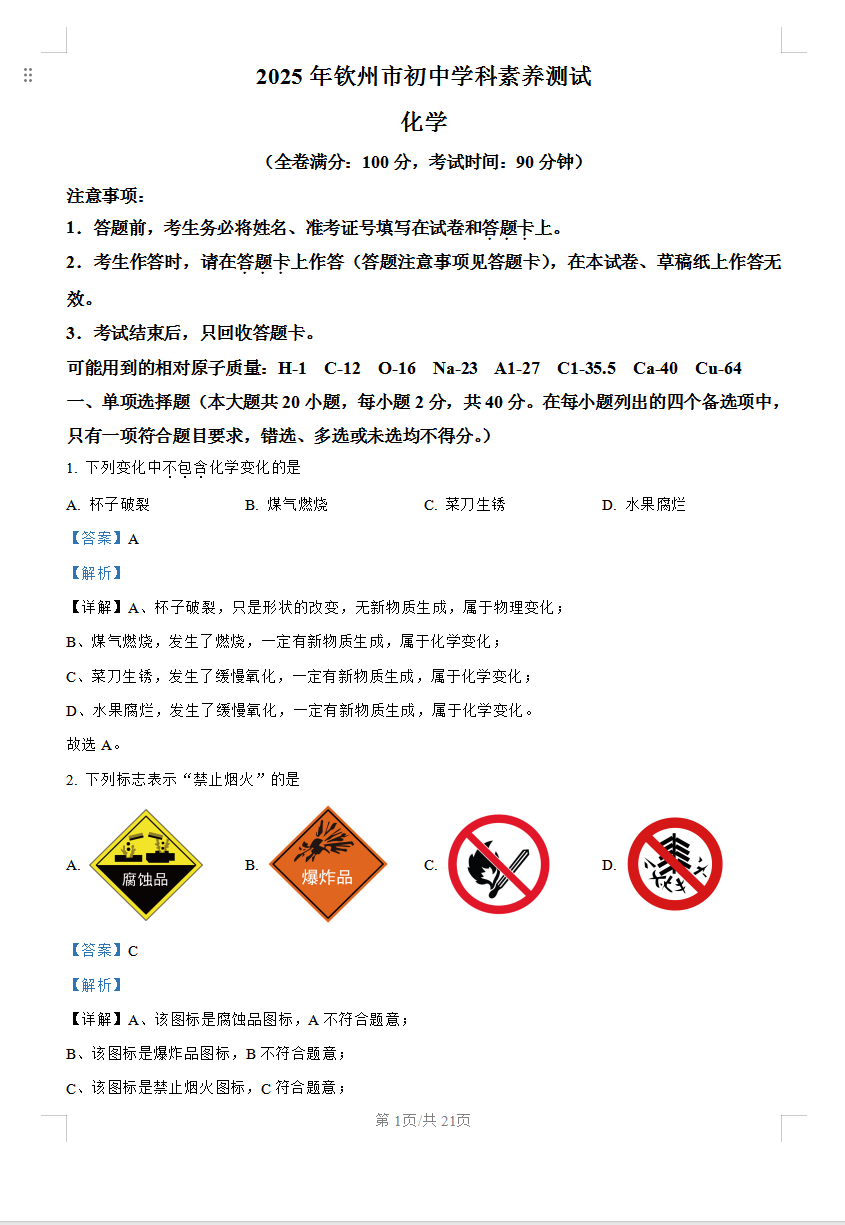 2025 年钦州市初中学科素养测试

化学

（全卷满分：100 分，考试时间：90 分钟）

注意事项：

1．答题前，考生务必将姓名、准考证号填写在试卷和答题卡上。

2．考生作答时，请在答题卡上作答（答题注意事项见答题卡），在本试卷、草稿纸上作答无效。

3．考试结束后，只回收答题卡。

可能用到的相对原子质量：H-1　C-12　O-16　Na-23　A1-27　C1-35.5　Ca-40　Cu-64

一、单项选择题（本大题共 20 小题，每小题 2 分，共 40 分。在每小题列出的四个备选项中，只有一项符合题目要求，错选、多选或未选均不得分。）

1. 下列变化中不包含化学变化的是

A. 杯子破裂　　B. 煤气燃烧　　C. 菜刀生锈　　D. 水果腐烂

【答案】A

【解析】

【详解】A、杯子破裂，只是形状的改变，无新物质生成，属于物理变化；

B、煤气燃烧，发生了燃烧，一定有新物质生成，属于化学变化；

C、菜刀生锈，发生了缓慢氧化，一定有新物质生成，属于化学变化；

D、水果腐烂，发生了缓慢氧化，一定有新物质生成，属于化学变化。

故选 A。

2. 下列标志表示“禁止烟火”的是

A. 腐蚀品　　B. 爆炸品　　C.　　D.

【答案】C

【解析】

【详解】A、该图标是腐蚀品图标，A 不符合题意；

B、该图标是爆炸品图标，B 不符合题意；

C、该图标是禁止烟火图标，C 符合题意；

第 1页/共 21页